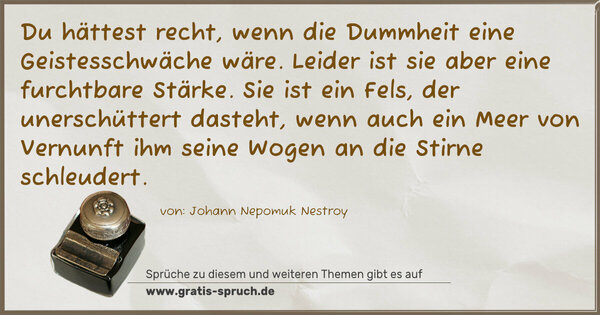 Du hättest recht, wenn die Dummheit eine Geistesschwäche wäre. Leider ist sie aber eine furchtbare Stärke. Sie ist ein Fels, der unerschüttert dasteht, wenn auch ein Meer von Vernunft ihm seine Wogen an die Stirne schleudert.

von: Johann Nepomuk Nestroy

Sprüche zu diesem und weiteren Themen gibt es auf
www.gratis-spruch.de